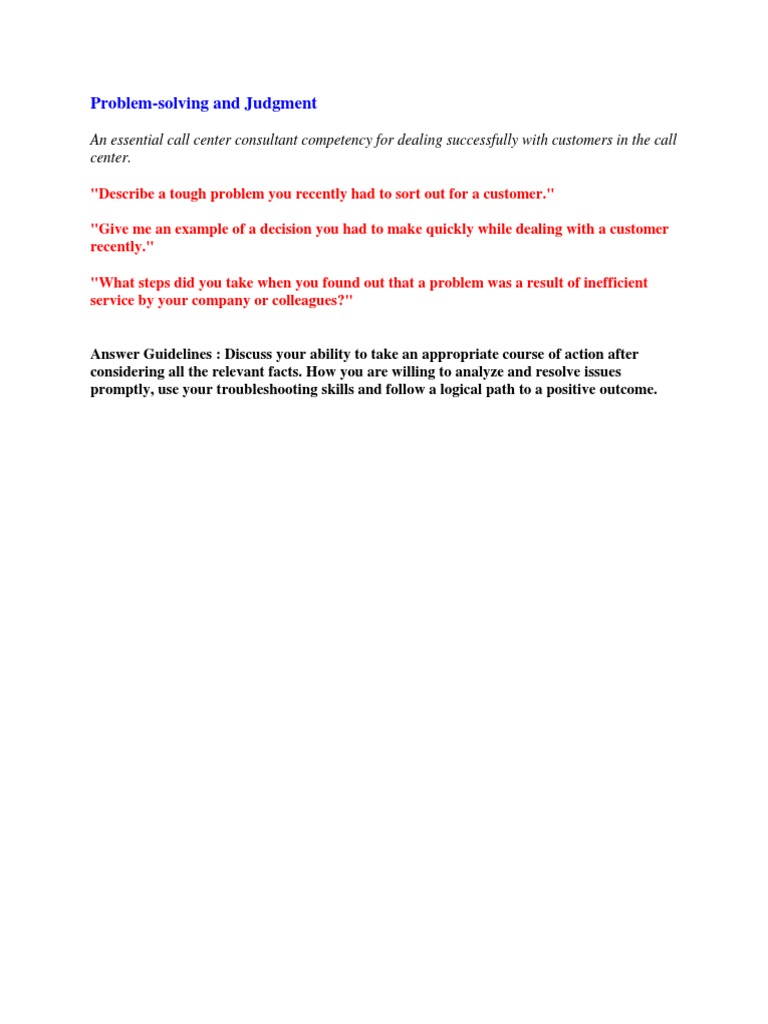 Problem-solving and Judgment

An essential call center consultant competency for dealing successfully with customers in the call center.

"Describe a tough problem you recently had to sort out for a customer."

"Give me an example of a decision you had to make quickly while dealing with a customer recently."

"What steps did you take when you found out that a problem was a result of inefficient service by your company or colleagues?"

Answer Guidelines : Discuss your ability to take an appropriate course of action after considering all the relevant facts. How you are willing to analyze and resolve issues promptly, use your troubleshooting skills and follow a logical path to a positive outcome.